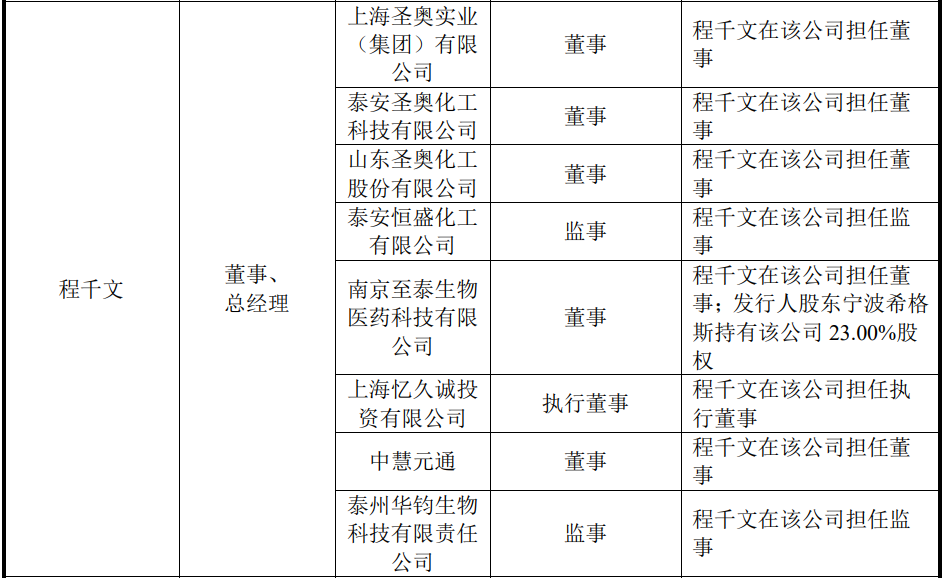 | 程千文 | 董事、总经理 | 上海圣奥实业（集团）有限公司 | 董事 | 程千文在该公司担任董事 |
|---|---|---|---|---|
| | | 泰安圣奥化工科技有限公司 | 董事 | 程千文在该公司担任董事 |
| | | 山东圣奥化工股份有限公司 | 董事 | 程千文在该公司担任董事 |
| | | 泰安恒盛化工有限公司 | 监事 | 程千文在该公司担任监事 |
| | | 南京至泰生物医药科技有限公司 | 董事 | 程千文在该公司担任董事；发行人股东宁波希格斯持有该公司23.00%股权 |
| | | 上海忆久诚投资有限公司 | 执行董事 | 程千文在该公司担任执行董事 |
| | | 中慧元通 | 董事 | 程千文在该公司担任董事 |
| | | 泰州华钧生物科技有限责任公司 | 监事 | 程千文在该公司担任监事 |